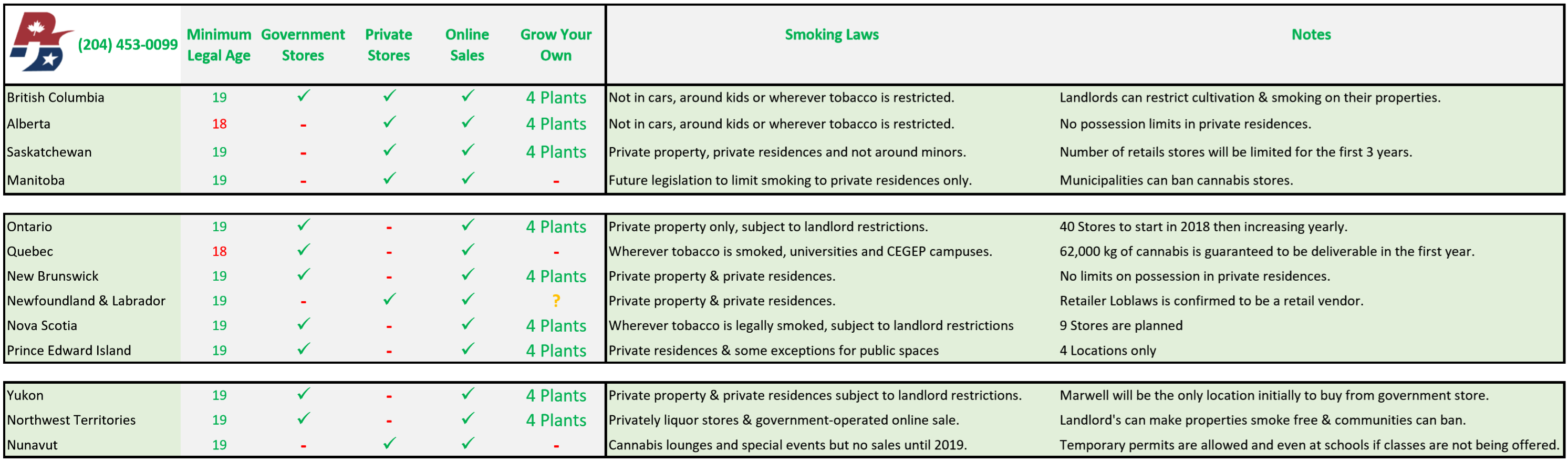 | (204) 453-0099 | Minimum Legal Age | Government Stores | Private Stores | Online Sales | Grow Your Own | Smoking Laws | Notes |
|---|---|---|---|---|---|---|---|
| British Columbia | 19 | ✓ | ✓ | ✓ | 4 Plants | Not in cars, around kids or wherever tobacco is restricted. | Landlords can restrict cultivation & smoking on their properties. |
| Alberta | 18 | - | ✓ | ✓ | 4 Plants | Not in cars, around kids or wherever tobacco is restricted. | No possession limits in private residences. |
| Saskatchewan | 19 | - | ✓ | ✓ | 4 Plants | Private property, private residences and not around minors. | Number of retails stores will be limited for the first 3 years. |
| Manitoba | 19 | - | ✓ | ✓ | - | Future legislation to limit smoking to private residences only. | Municipalities can ban cannabis stores. |
| Ontario | 19 | ✓ | - | ✓ | 4 Plants | Private property only, subject to landlord restrictions. | 40 Stores to start in 2018 then increasing yearly. |
| Quebec | 18 | ✓ | - | ✓ | - | Wherever tobacco is smoked, universities and CEGEP campuses. | 62,000 kg of cannabis is guaranteed to be deliverable in the first year. |
| New Brunswick | 19 | ✓ | - | ✓ | 4 Plants | Private property & private residences. | No limits on possession in private residences. |
| Newfoundland & Labrador | 19 | - | ✓ | ✓ | ? | Private property & private residences. | Retailer Loblaws is confirmed to be a retail vendor. |
| Nova Scotia | 19 | ✓ | - | ✓ | 4 Plants | Wherever tobacco is legally smoked, subject to landlord restrictions | 9 Stores are planned |
| Prince Edward Island | 19 | ✓ | - | ✓ | 4 Plants | Private residences & some exceptions for public spaces | 4 Locations only |
| Yukon | 19 | ✓ | - | ✓ | 4 Plants | Private property & private residences subject to landlord restrictions. | Marwell will be the only location initially to buy from government store. |
| Northwest Territories | 19 | ✓ | - | ✓ | 4 Plants | Privately liquor stores & government-operated online sale. | Landlord's can make properties smoke free & communities can ban. |
| Nunavut | 19 | - | ✓ | ✓ | - | Cannabis lounges and special events but no sales until 2019. | Temporary permits are allowed and even at schools if classes are not being offered. |